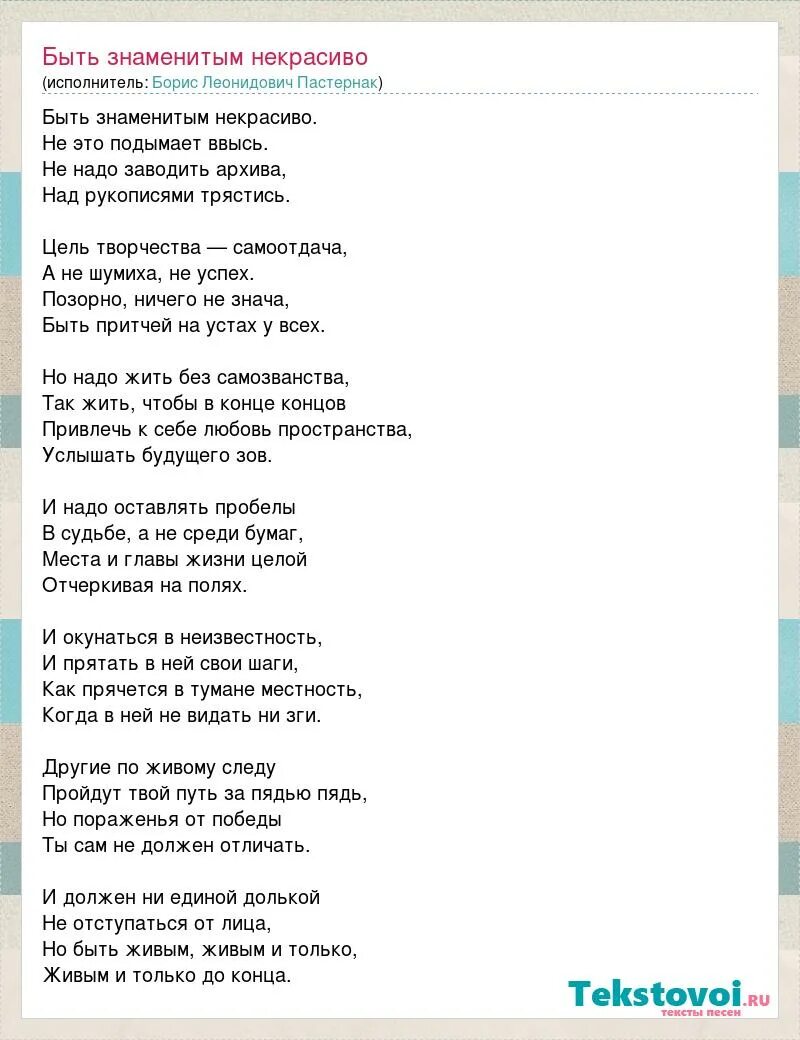 Быть знаменитым некрасиво
(исполнитель: Борис Леонидович Пастернак)

Быть знаменитым некрасиво.
Не это подымает ввысь.
Не надо заводить архива,
Над рукописями трястись.

Цель творчества — самоотдача,
А не шумиха, не успех.
Позорно, ничего не знача,
Быть притчей на устах у всех.

Но надо жить без самозванства,
Так жить, чтобы в конце концов
Привлечь к себе любовь пространства,
Услышать будущего зов.

И надо оставлять пробелы
В судьбе, а не среди бумаг,
Места и главы жизни целой
Отчеркивая на полях.

И окунаться в неизвестность,
И прятать в ней свои шаги,
Как прячется в тумане местность,
Когда в ней не видать ни зги.

Другие по живому следу
Пройдут твой путь за пядью пядь,
Но пораженья от победы
Ты сам не должен отличать.

И должен ни единой долькой
Не отступаться от лица,
Но быть живым, живым и только,
Живым и только до конца.

Tekstovoi.RU
тексты песен